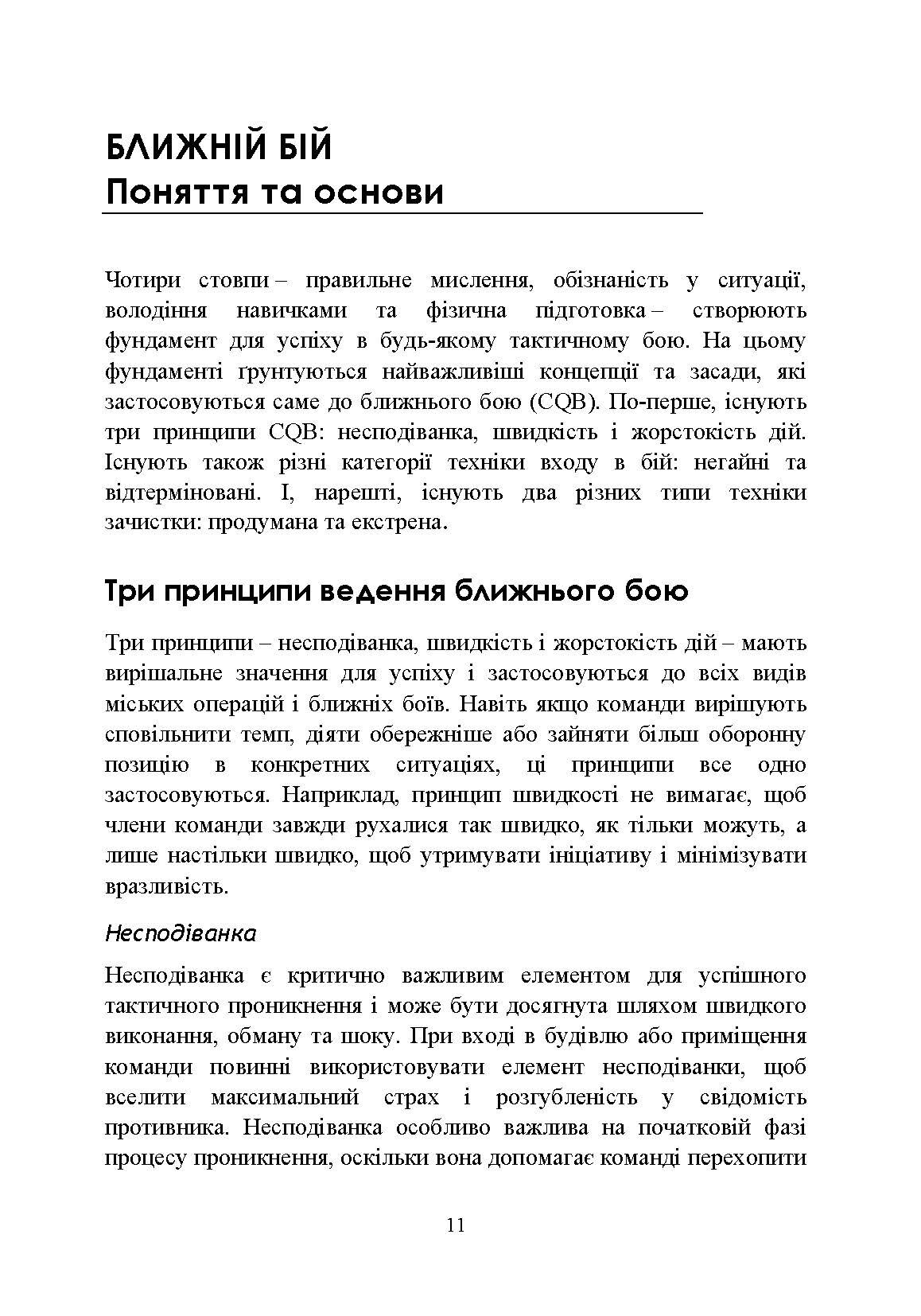 БЛИЖНІЙ БІЙ
Поняття та основи

Чотири стовпи – правильне мислення, обізнаність у ситуації, володіння навичками та фізична підготовка – створюють фундамент для успіху в будь-якому тактичному бою. На цьому фундаменті ґрунтуються найважливіші концепції та засади, які застосовуються саме до ближнього бою (CQB). По-перше, існують три принципи CQB: несподіванка, швидкість і жорстокість дій. Існують також різні категорії техніки входу в бій: негайні та відтерміновані. І, нарешті, існують два різних типи техніки зачистки: продумана та екстрена.

Три принципи ведення ближнього бою

Три принципи – несподіванка, швидкість і жорстокість дій – мають вирішальне значення для успіху і застосовуються до всіх видів міських операцій і ближніх боїв. Навіть якщо команди вирішують сповільнити темп, діяти обережніше або зайняти більш оборонну позицію в конкретних ситуаціях, ці принципи все одно застосовуються. Наприклад, принцип швидкості не вимагає, щоб члени команди завжди рухалися так швидко, як тільки можуть, а лише настільки швидко, щоб утримувати ініціативу і мінімізувати вразливість.

Несподіванка

Несподіванка є критично важливим елементом для успішного тактичного проникнення і може бути досягнута шляхом швидкого виконання, обману та шоку. При вході в будівлю або приміщення команди повинні використовувати елемент несподіванки, щоб вселити максимальний страх і розгубленість у свідомість противника. Несподіванка особливо важлива на початковій фазі процесу проникнення, оскільки вона допомагає команді перехопити

11